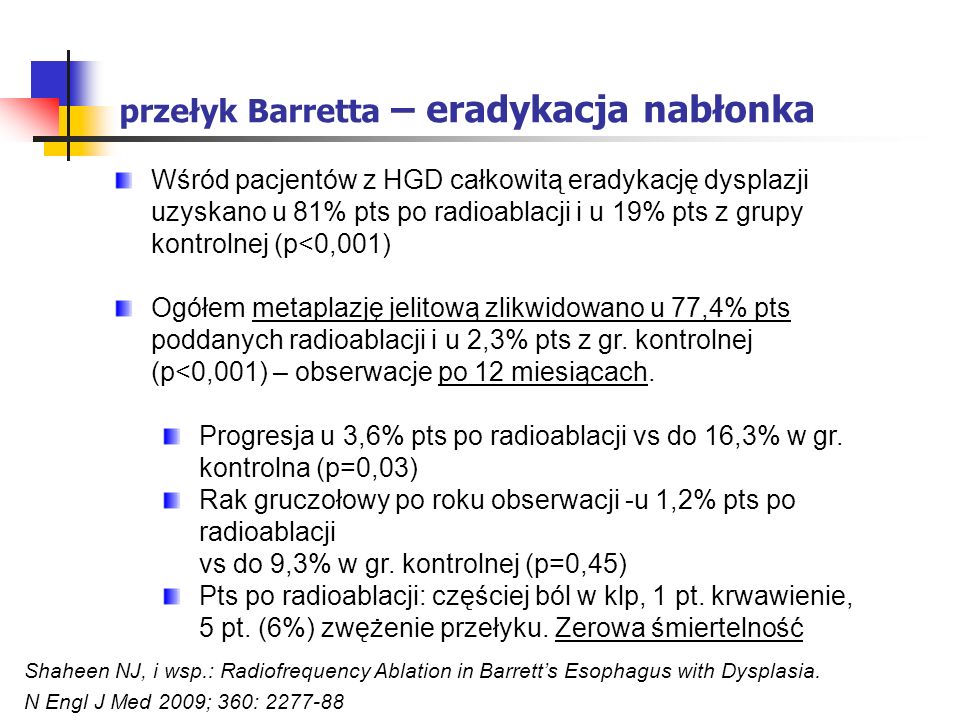 przełyk Barretta – eradykacja nabłonka

Wśród pacjentów z HGD całkowitą eradykację dysplazji uzyskano u 81% pts po radioablacji i u 19% pts z grupy kontrolnej (p<0,001)

Ogółem metaplazję jelitową zlikwidowano u 77,4% pts poddanych radioablacji i u 2,3% pts z gr. kontrolnej (p<0,001) – obserwacje po 12 miesiącach.

Progresja u 3,6% pts po radioablacji vs do 16,3% w gr. kontrolna (p=0,03)

Rak gruczołowy po roku obserwacji -u 1,2% pts po radioablacji
vs do 9,3% w gr. kontrolnej (p=0,45)

Pts po radioablacji: częściej ból w klp, 1 pt. krwawienie, 5 pt. (6%) zwężenie przełyku. Zerowa śmiertelność

Shaheen NJ, i wsp.: Radiofrequency Ablation in Barrett's Esophagus with Dysplasia. N Engl J Med 2009; 360: 2277-88